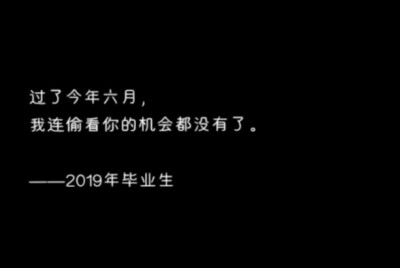 过了今年六月,
我连偷看你的机会都没有了。

——2019年毕业生